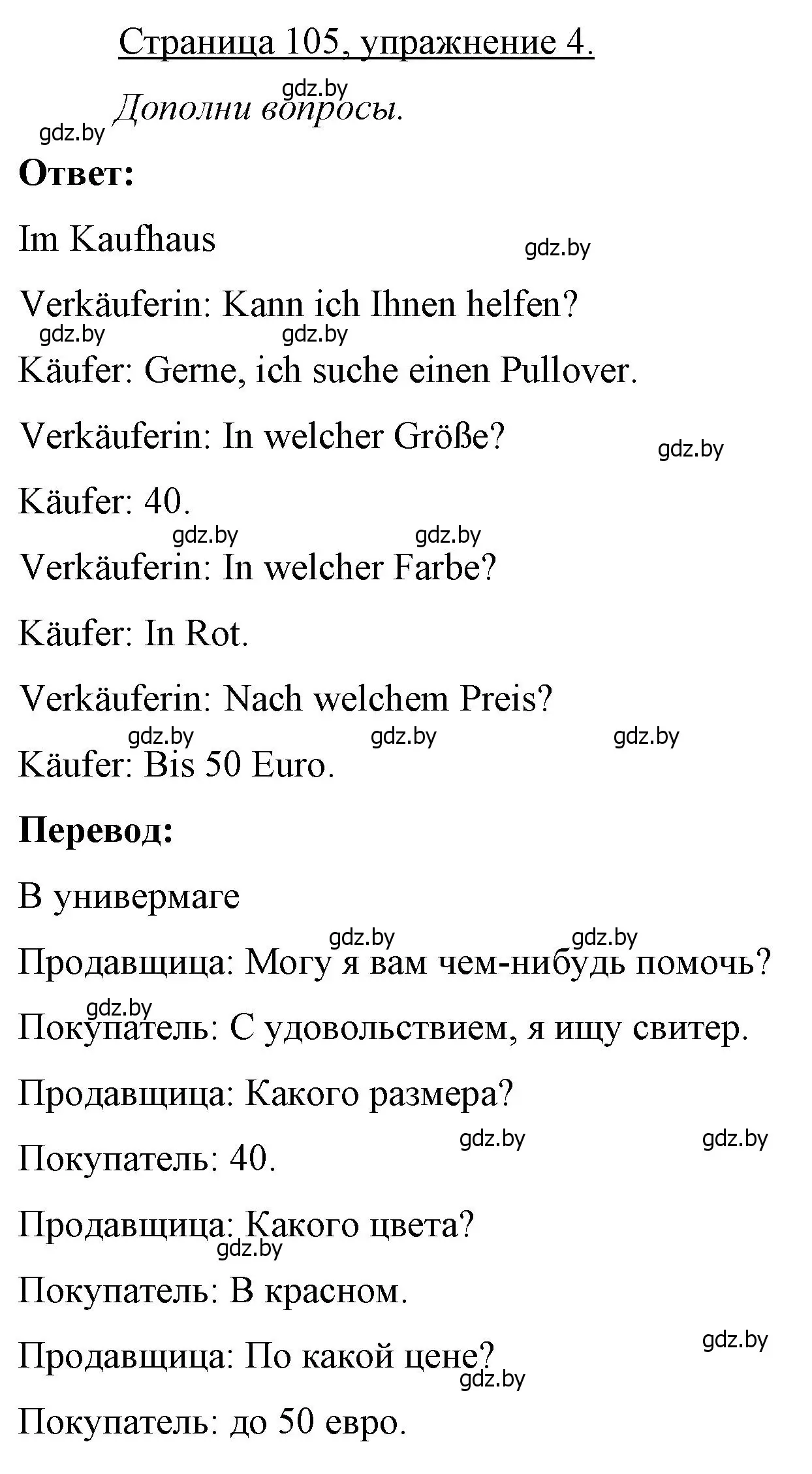 Страница 105, упражнение 4.

gdz.by

gdz.by Дополни вопросы.

Ответ:

Im Kaufhaus

gdz.by

Verkäuferin: Kann ich Ihnen helfen?

gdz.by gdz.by

Käufer: Gerne, ich suche einen Pullover.

Verkäuferin: In welcher Größe?

gdz.by

Käufer: 40.

gdz.by gdz.by

Verkäuferin: In welcher Farbe?

Käufer: In Rot.

Verkäuferin: Nach welchem Preis?

gdz.by gdz.by gdz.by

Käufer: Bis 50 Euro.

Перевод:

В универмаге

gdz.by gdz.by

Продавщица: Могу я вам чем-нибудь помочь?

gdz.by

Покупатель: С удовольствием, я ищу свитер.

Продавщица: Какого размера?

gdz.by gdz.by

Покупатель: 40.

Продавщица: Какого цвета?

gdz.by

Покупатель: В красном.

gdz.by

Продавщица: По какой цене?

gdz.by

Покупатель: до 50 евро.